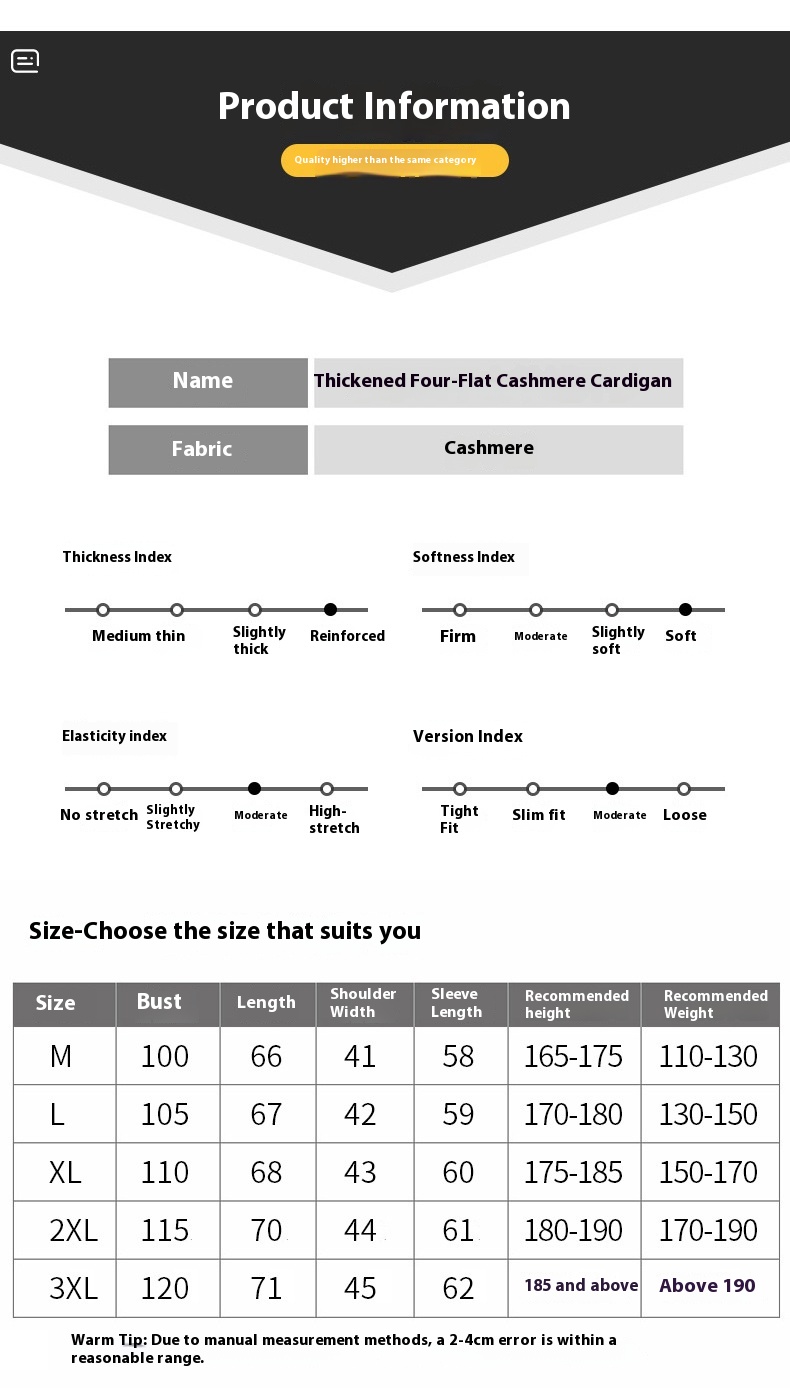 Product Information

Quality higher than the same category

| Name | Thickened Four-Flat Cashmere Cardigan |
|---|---|
| Fabric | Cashmere |

Thickness Index

Medium thin Slightly thick Reinforced

Softness Index

Firm Moderate Slightly soft Soft

Elasticity index

No stretch Slightly Stretchy Moderate High-stretch

Version Index

Tight Fit Slim fit Moderate Loose

Size-Choose the size that suits you

| Size | Bust | Length | Shoulder Width | Sleeve Length | Recommended height | Recommended Weight |
|---|---|---|---|---|---|---|
| M | 100 | 66 | 41 | 58 | 165-175 | 110-130 |
| L | 105 | 67 | 42 | 59 | 170-180 | 130-150 |
| XL | 110 | 68 | 43 | 60 | 175-185 | 150-170 |
| 2XL | 115 | 70 | 44 | 61 | 180-190 | 170-190 |
| 3XL | 120 | 71 | 45 | 62 | 185 and above | Above 190 |

Warm Tip: Due to manual measurement methods, a 2-4cm error is within a reasonable range.